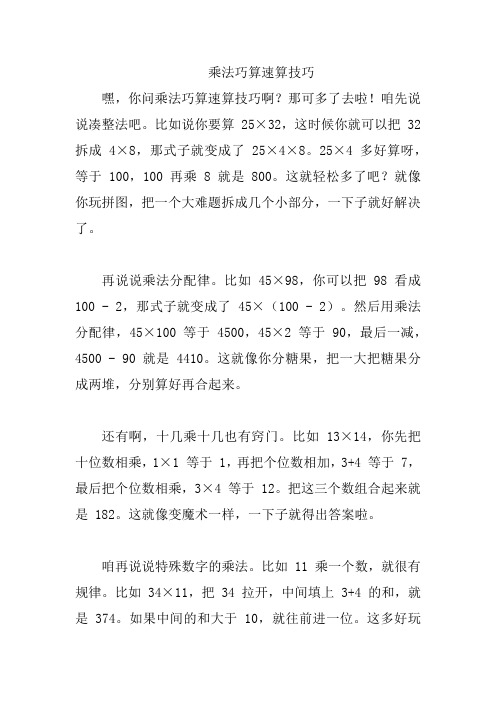 乘法巧算速算技巧

嘿，你问乘法巧算速算技巧啊？那可多了去啦！咱先说说凑整法吧。比如说你要算 25×32，这时候你就可以把 32 拆成 4×8，那式子就变成了 25×4×8。25×4 多好算呀，等于 100，100 再乘 8 就是 800。这就轻松多了吧？就像你玩拼图，把一个大难题拆成几个小部分，一下子就好解决了。

再说说乘法分配律。比如 45×98，你可以把 98 看成 100 - 2，那式子就变成了 45×（100 - 2）。然后用乘法分配律，45×100 等于 4500，45×2 等于 90，最后一减，4500 - 90 就是 4410。这就像你分糖果，把一大把糖果分成两堆，分别算好再合起来。

还有啊，十几乘十几也有窍门。比如 13×14，你先把十位数相乘，1×1 等于 1，再把个位数相加，3+4 等于 7，最后把个位数相乘，3×4 等于 12。把这三个数组合起来就是 182。这就像变魔术一样，一下子就得出答案啦。

咱再说说特殊数字的乘法。比如 11 乘一个数，就很有规律。比如 34×11，把 34 拉开，中间填上 3+4 的和，就是 374。如果中间的和大于 10，就往前进一位。这多好玩